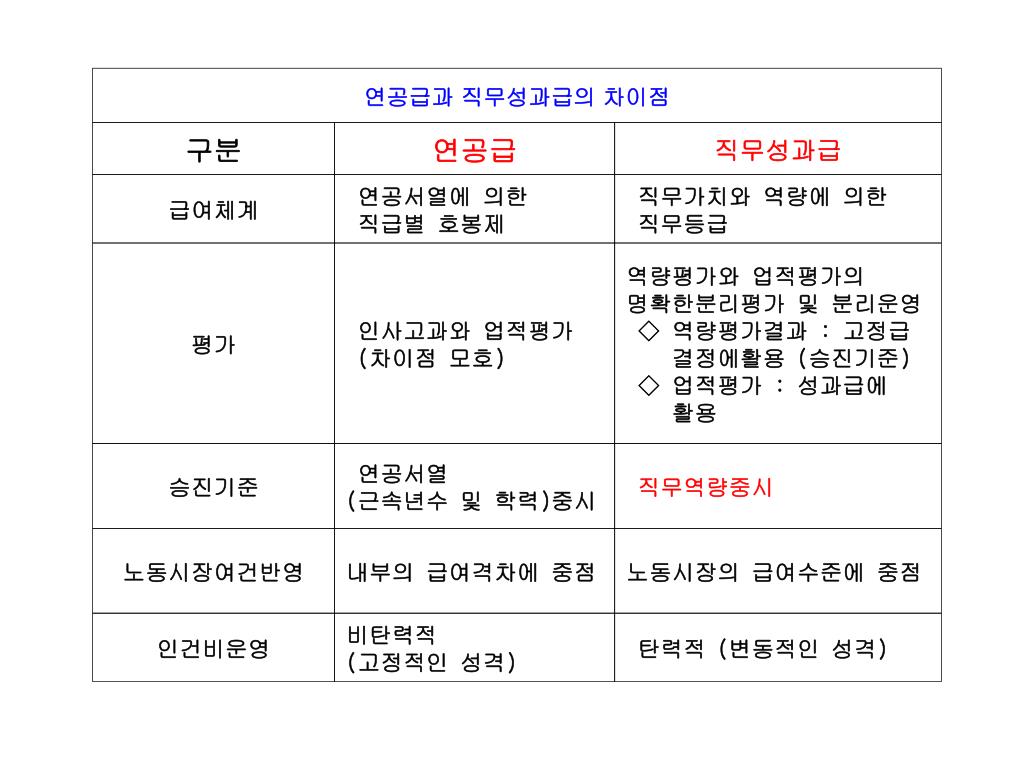 연공급과 직무성과급의 차이점

| 구분 | 연공급 | 직무성과급 |
|---|---|---|
| 급여체계 | 연공서열에 의한 직급별 호봉제 | 직무가치와 역량에 의한 직무등급 |
| 평가 | 인사고과와 업적평가 (차이점 모호) | 역량평가와 업적평가의 명확한분리평가 및 분리운영 ◇ 역량평가결과 : 고정급 결정에활용 (승진기준) ◇ 업적평가 : 성과급에 활용 |
| 승진기준 | 연공서열 (근속년수 및 학력)중시 | 직무역량중시 |
| 노동시장여건반영 | 내부의 급여격차에 중점 | 노동시장의 급여수준에 중점 |
| 인건비운영 | 비탄력적 (고정적인 성격) | 탄력적 (변동적인 성격) |